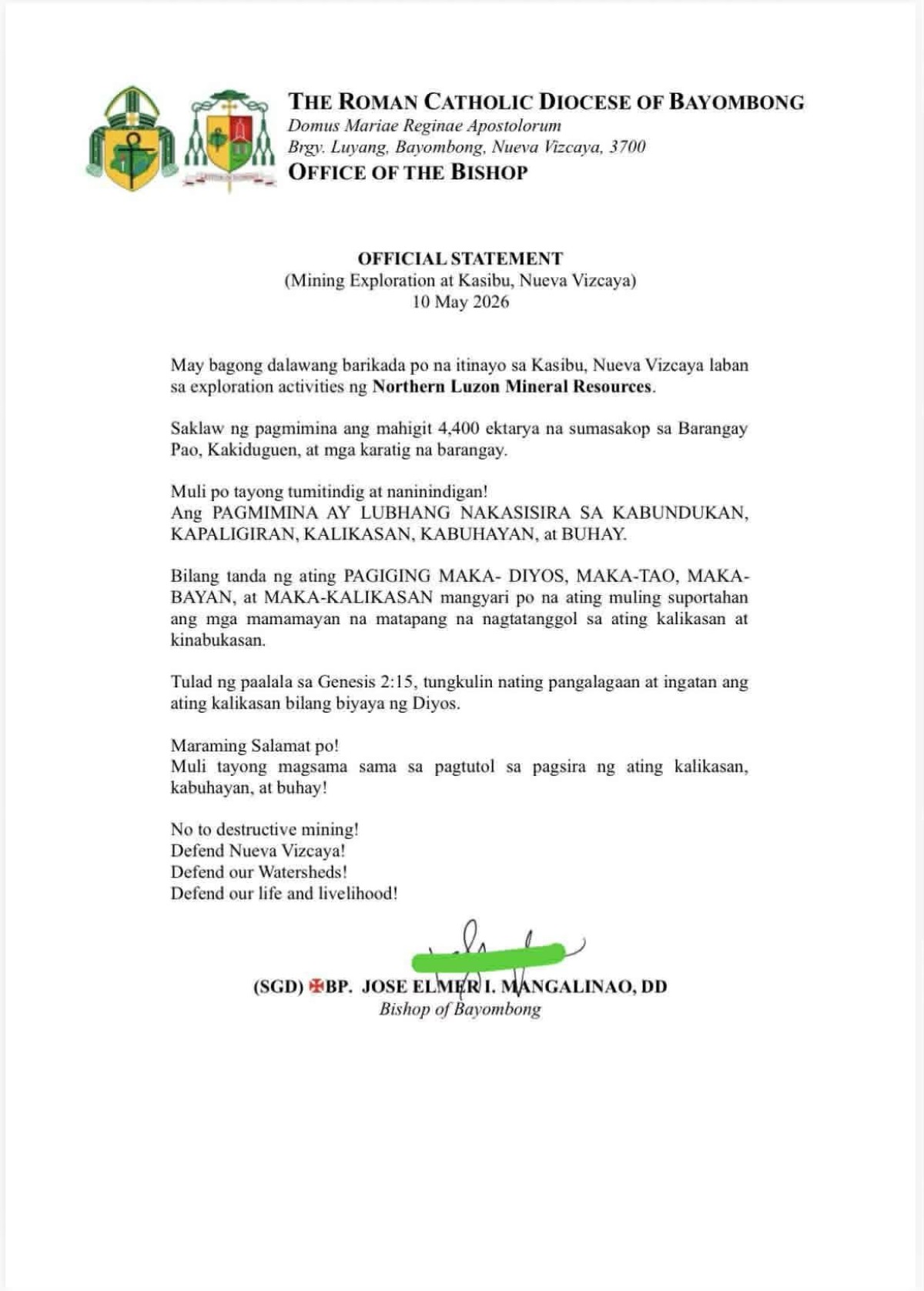 THE ROMAN CATHOLIC DIOCESE OF BAYOMBONG
Domus Mariae Reginae Apostolorum
Brgy. Luyang, Bayombong, Nueva Vizcaya, 3700
OFFICE OF THE BISHOP

OFFICIAL STATEMENT
(Mining Exploration at Kasibu, Nueva Vizcaya)
10 May 2026

May bagong dalawang barikada po na itinayo sa Kasibu, Nueva Vizcaya laban sa exploration activities ng Northern Luzon Mineral Resources.

Saklaw ng pagmimina ang mahigit 4,400 ektarya na sumasakop sa Barangay Pao, Kakiduguen, at mga karatig na barangay.

Muli po tayong tumitindig at naninindigan!
Ang PAGMIMINA AY LUBHANG NAKASISIRA SA KABUNDUKAN, KAPALIGIRAN, KALIKASAN, KABUHAYAN, at BUHAY.

Bilang tanda ng ating PAGIGING MAKA- DIYOS, MAKA-TAO, MAKA-BAYAN, at MAKA-KALIKASAN mangyari po na ating muling suportahan ang mga mamamayan na matapang na nagtatanggol sa ating kalikasan at kinabukasan.

Tulad ng paalala sa Genesis 2:15, tungkulin nating pangalagaan at ingatan ang ating kalikasan bilang biyaya ng Diyos.

Maraming Salamat po!
Muli tayong magsama sama sa pagtutol sa pagsira ng ating kalikasan, kabuhayan, at buhay!

No to destructive mining!
Defend Nueva Vizcaya!
Defend our Watersheds!
Defend our life and livelihood!

(SGD) ✠BP. JOSE ELMER I. MANGALINAO, DD
Bishop of Bayombong